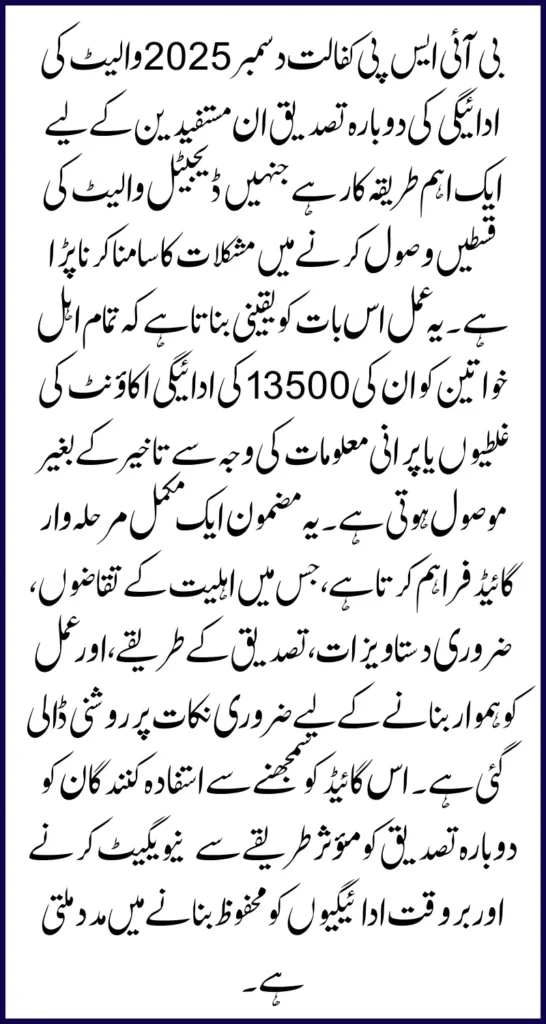 بی آئی ایس پی کفالت دسمبر 2025 والیٹ کی ادائیگی کی دوبارہ تصدیق ان مستفیدین کے لیے ایک اہم طریقہ کار ہے جنہیں ڈیجیٹل والیٹ کی قسطیں وصول کرنے میں مشکلات کا سامنا کرنا پڑا ہے۔ یہ عمل اس بات کو یقینی بناتا ہے کہ تمام اہل خواتین کو ان کی 13500 کی ادائیگی اکاؤنٹ کی غلطیوں یا پرانی معلومات کی وجہ سے تاخیر کے بغیر موصول ہوتی ہے۔ یہ مضمون ایک مکمل مرحلہ وار گائیڈ فراہم کرتا ہے، جس میں اہلیت کے تقاضوں، ضروری دستاویزات، تصدیق کے طریقے، اور عمل کو ہموار بنانے کے لیے ضروری نکات پر روشنی ڈالی گئی ہے۔ اس گائیڈ کو سمجھنے سے استفادہ کنندگان کو دوبارہ تصدیق کو مؤثر طریقے سے نیویگیٹ کرنے اور بروقت ادائیگیوں کو محفوظ بنانے میں مدد ملتی ہے۔